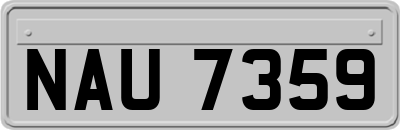 NAU 7359